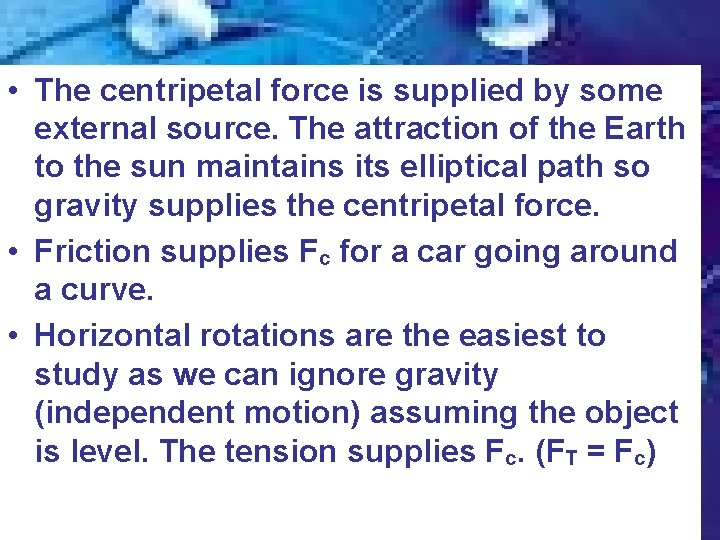 • The centripetal force is supplied by some external source. The attraction of the Earth to the sun maintains its elliptical path so gravity supplies the centripetal force.

• Friction supplies $F_c$ for a car going around a curve.

• Horizontal rotations are the easiest to study as we can ignore gravity (independent motion) assuming the object is level. The tension supplies $F_c$. ($F_T = F_c$)